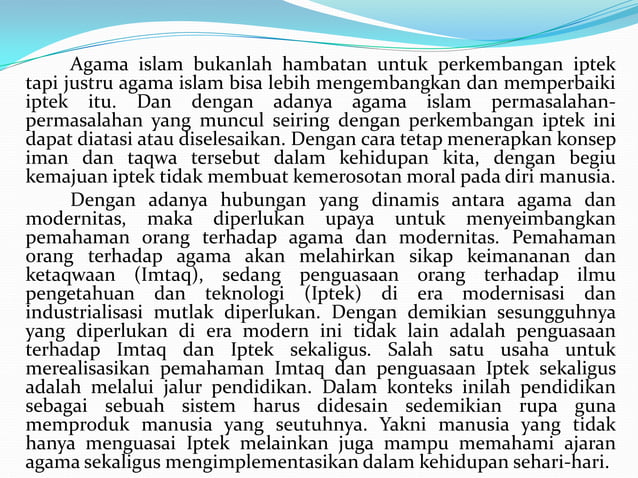 Agama islam bukanlah hambatan untuk perkembangan iptek tapi justru agama islam bisa lebih mengembangkan dan memperbaiki iptek itu. Dan dengan adanya agama islam permasalahan-permasalahan yang muncul seiring dengan perkembangan iptek ini dapat diatasi atau diselesaikan. Dengan cara tetap menerapkan konsep iman dan taqwa tersebut dalam kehidupan kita, dengan begiu kemajuan iptek tidak membuat kemerosotan moral pada diri manusia.

Dengan adanya hubungan yang dinamis antara agama dan modernitas, maka diperlukan upaya untuk menyeimbangkan pemahaman orang terhadap agama dan modernitas. Pemahaman orang terhadap agama akan melahirkan sikap keimananan dan ketaqwaan (Imtaq), sedang penguasaan orang terhadap ilmu pengetahuan dan teknologi (Iptek) di era modernisasi dan industrialisasi mutlak diperlukan. Dengan demikian sesungguhnya yang diperlukan di era modern ini tidak lain adalah penguasaan terhadap Imtaq dan Iptek sekaligus. Salah satu usaha untuk merealisasikan pemahaman Imtaq dan penguasaan Iptek sekaligus adalah melalui jalur pendidikan. Dalam konteks inilah pendidikan sebagai sebuah sistem harus didesain sedemikian rupa guna memproduk manusia yang seutuhnya. Yakni manusia yang tidak hanya menguasai Iptek melainkan juga mampu memahami ajaran agama sekaligus mengimplementasikan dalam kehidupan sehari-hari.